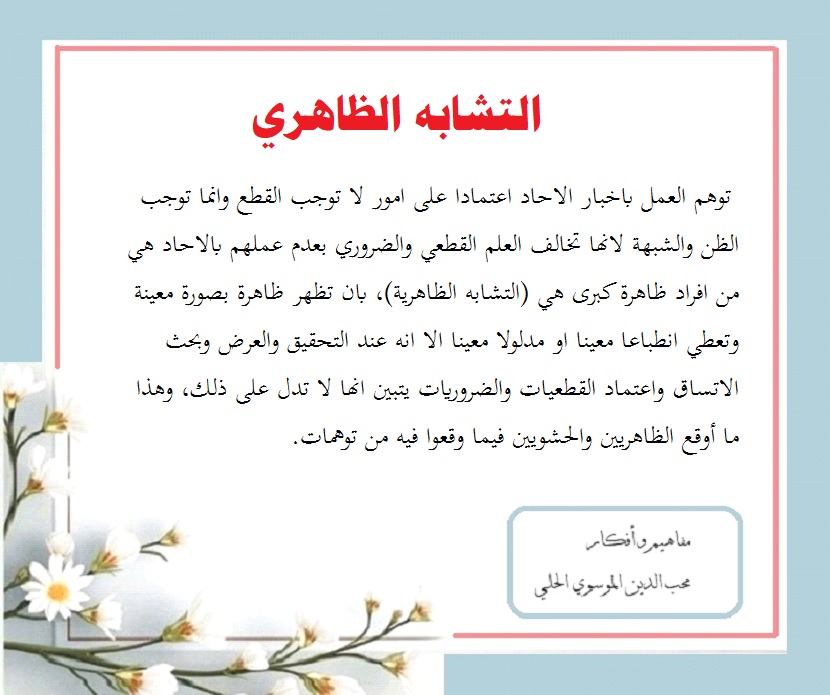 التشابه الظاهري

توهم العمل باخبار الاحاد اعتمادا على امور لا توجب القطع وانما توجب الظن والشبهة لانها تخالف العلم القطعي والضروري بعدم عملهم بالاحاد هي من افراد ظاهرة كبرى هي (التشابه الظاهرية)، بان تظهر ظاهرة بصورة معينة وتعطي انطباعا معينا او مدلولا معينا الا انه عند التحقيق والعرض وبحث الاتساق واعتماد القطعيات والضروريات يتبين انها لا تدل على ذلك، وهذا ما أوقع الظاهريين والحشويين فيما وقعوا فيه من توهمات.

مفاهيم وأفكار
محب الدين الموسوي الحلي